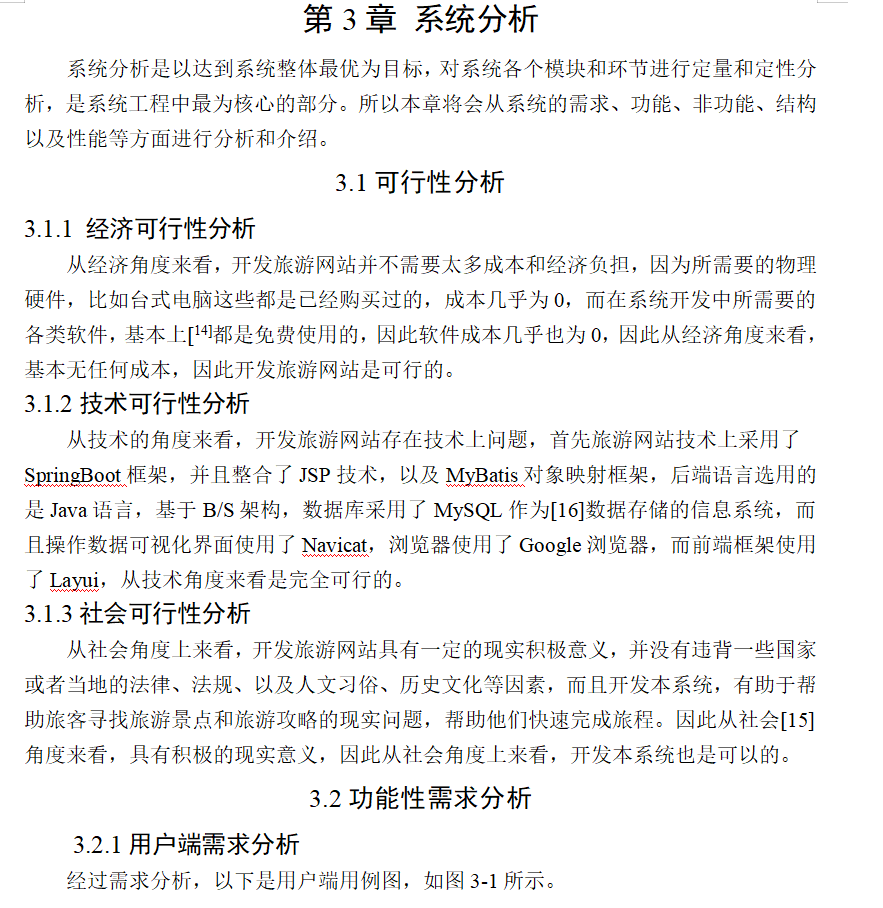 第 3 章 系统分析

系统分析是以达到系统整体最优为目标，对系统各个模块和环节进行定量和定性分析，是系统工程中最为核心的部分。所以本章将会从系统的需求、功能、非功能、结构以及性能等方面进行分析和介绍。

3.1 可行性分析

3.1.1 经济可行性分析

从经济角度来看，开发旅游网站并不需要太多成本和经济负担，因为所需要的物理硬件，比如台式电脑这些都是已经购买过的，成本几乎为 0，而在系统开发中所需要的各类软件，基本上[14]都是免费使用的，因此软件成本几乎也为 0，因此从经济角度来看，基本无任何成本，因此开发旅游网站是可行的。

3.1.2 技术可行性分析

从技术的角度来看，开发旅游网站存在技术上问题，首先旅游网站技术上采用了 SpringBoot 框架，并且整合了 JSP 技术，以及 MyBatis 对象映射框架，后端语言选用的是 Java 语言，基于 B/S 架构，数据库采用了 MySQL 作为[16]数据存储的信息系统，而且操作数据可视化界面使用了 Navicat，浏览器使用了 Google 浏览器，而前端框架使用了 Layui，从技术角度来看是完全可行的。

3.1.3 社会可行性分析

从社会角度上来看，开发旅游网站具有一定的现实积极意义，并没有违背一些国家或者当地的法律、法规、以及人文习俗、历史文化等因素，而且开发本系统，有助于帮助旅客寻找旅游景点和旅游攻略的现实问题，帮助他们快速完成旅程。因此从社会[15]角度来看，具有积极的现实意义，因此从社会角度上来看，开发本系统也是可以的。

3.2 功能性需求分析

3.2.1 用户端需求分析

经过需求分析，以下是用户端用例图，如图 3-1 所示。